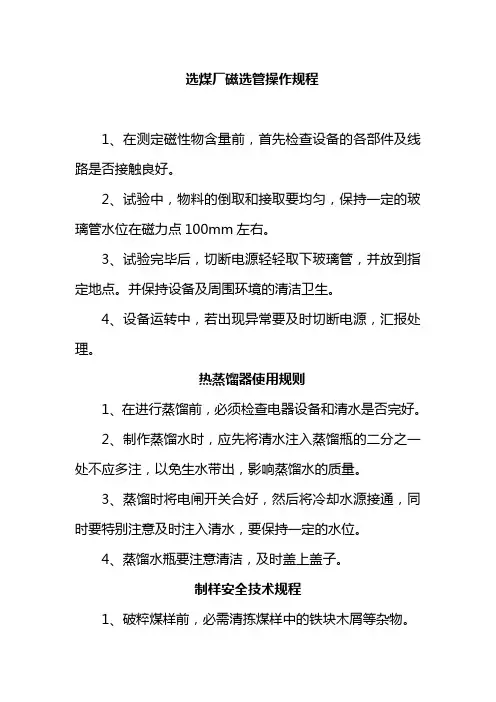 选煤厂磁选管操作规程

1、在测定磁性物含量前，首先检查设备的各部件及线路是否接触良好。

2、试验中，物料的倒取和接取要均匀，保持一定的玻璃管水位在磁力点 100mm 左右。

3、试验完毕后，切断电源轻轻取下玻璃管，并放到指定地点。并保持设备及周围环境的清洁卫生。

4、设备运转中，若出现异常要及时切断电源，汇报处理。

热蒸馏器使用规则

1、在进行蒸馏前，必须检查电器设备和清水是否完好。

2、制作蒸馏水时，应先将清水注入蒸馏瓶的二分之一处不应多注，以免生水带出，影响蒸馏水的质量。

3、蒸馏时将电闸开关合好，然后将冷却水源接通，同时要特别注意及时注入清水，要保持一定的水位。

4、蒸馏水瓶要注意清洁，及时盖上盖子。

制样安全技术规程

1、破粹煤样前，必需清拣煤样中的铁块木屑等杂物。